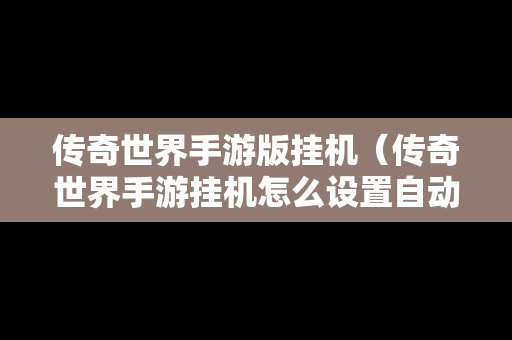 传奇世界手游版挂机（传奇世界手游挂机怎么设置自动